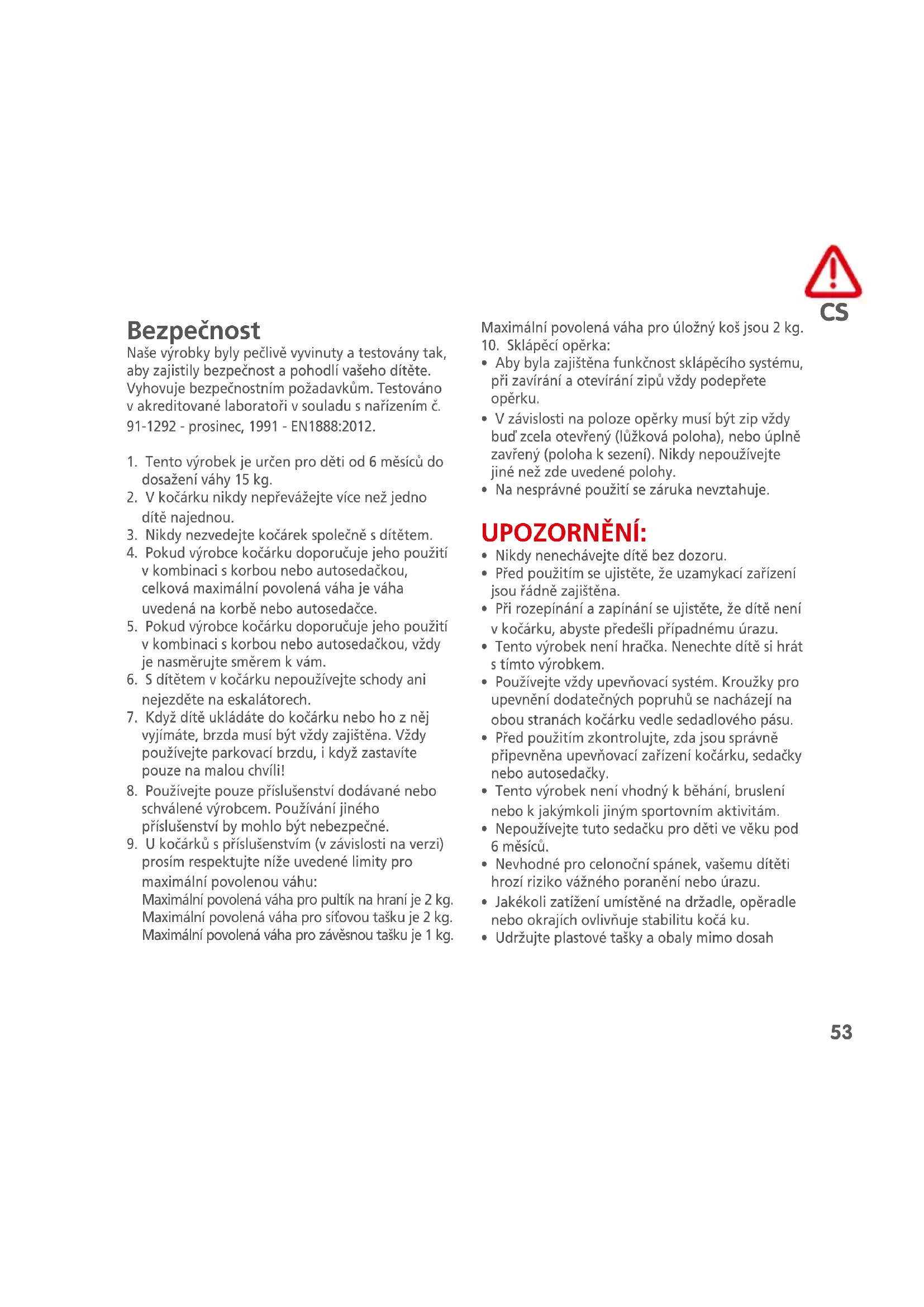 CS

Bezpečnost
Naše výrobky byly pečlivě vyvinuty a testovány tak, aby zajistily bezpečnost a pohodlí vašeho dítěte. Vyhovuje bezpečnostním požadavkům. Testováno v akreditované laboratoři v souladu s nařízením č. 91-1292 - prosinec, 1991 - EN1888:2012.

1. Tento výrobek je určen pro děti od 6 měsíců do dosažení váhy 15 kg.
2. V kočárku nikdy nepřevážejte více než jedno dítě najednou.
3. Nikdy nezvedejte kočárek společně s dítětem.
4. Pokud výrobce kočárku doporučuje jeho použití v kombinaci s korbou nebo autosedačkou, celková maximální povolená váha je váha uvedená na korbě nebo autosedačce.
5. Pokud výrobce kočárku doporučuje jeho použití v kombinaci s korbou nebo autosedačkou, vždy je nasměrujte směrem k vám.
6. S dítětem v kočárku nepoužívejte schody ani nejezděte na eskalátorech.
7. Když dítě ukládáte do kočárku nebo ho z něj vyjímáte, brzda musí být vždy zajištěna. Vždy používejte parkovací brzdu, i když zastavíte pouze na malou chvíli!
8. Používejte pouze příslušenství dodávané nebo schválené výrobcem. Používání jiného příslušenství by mohlo být nebezpečné.
9. U kočárků s příslušenstvím (v závislosti na verzi) prosím respektujte níže uvedené limity pro maximální povolenou váhu:
Maximální povolená váha pro pultík na hraní je 2 kg.
Maximální povolená váha pro síťovou tašku je 2 kg.
Maximální povolená váha pro závěsnou tašku je 1 kg.
Maximální povolená váha pro úložný koš jsou 2 kg.
10. Sklápěcí opěrka:
• Aby byla zajištěna funkčnost sklápěcího systému, při zavírání a otevírání zipů vždy podepřete opěrku.
• V závislosti na poloze opěrky musí být zip vždy buď zcela otevřený (lůžková poloha), nebo úplně zavřený (poloha k sezení). Nikdy nepoužívejte jiné než zde uvedené polohy.
• Na nesprávné použití se záruka nevztahuje.

UPOZORNĚNÍ:
• Nikdy nenechávejte dítě bez dozoru.
• Před použitím se ujistěte, že uzamykací zařízení jsou řádně zajištěna.
• Při rozepínání a zapínání se ujistěte, že dítě není v kočárku, abyste předešli případnému úrazu.
• Tento výrobek není hračka. Nenechte dítě si hrát s tímto výrobkem.
• Používejte vždy upevňovací systém. Kroužky pro upevnění dodatečných popruhů se nacházejí na obou stranách kočárku vedle sedadlového pásu.
• Před použitím zkontrolujte, zda jsou správně připevněna upevňovací zařízení kočárku, sedačky nebo autosedačky.
• Tento výrobek není vhodný k běhání, bruslení nebo k jakýmkoli jiným sportovním aktivitám.
• Nepoužívejte tuto sedačku pro děti ve věku pod 6 měsíců.
• Nevhodné pro celonoční spánek, vašemu dítěti hrozí riziko vážného poranění nebo úrazu.
• Jakékoli zatížení umístěné na držadle, opěradle nebo okrajích ovlivňuje stabilitu kočá ku.
• Udržujte plastové tašky a obaly mimo dosah

53